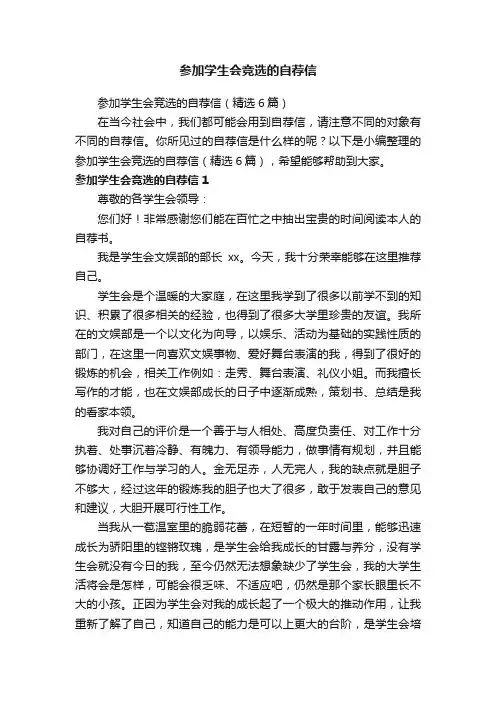 参加学生会竞选的自荐信

参加学生会竞选的自荐信（精选6篇）

在当今社会中，我们都可能会用到自荐信，请注意不同的对象有不同的自荐信。你所见过的自荐信是什么样的呢？以下是小编整理的参加学生会竞选的自荐信（精选6篇），希望能够帮助到大家。

参加学生会竞选的自荐信1

尊敬的各学生会领导：

您们好！非常感谢您们能在百忙之中抽出宝贵的时间阅读本人的自荐书。

我是学生会文娱部的部长 xx。今天，我十分荣幸能够在这里推荐自己。

学生会是个温暖的大家庭，在这里我学到了很多以前学不到的知识、积累了很多相关的经验，也得到了很多大学里珍贵的友谊。我所在的文娱部是一个以文化为向导，以娱乐、活动为基础的实践性质的部门，在这里一向喜欢文娱事物、爱好舞台表演的我，得到了很好的锻炼的机会，相关工作例如：走秀、舞台表演、礼仪小姐。而我擅长写作的才能，也在文娱部成长的日子中逐渐成熟，策划书、总结是我的看家本领。

我对自己的评价是一个善于与人相处、高度负责任、对工作十分执着、处事沉着冷静、有魄力、有领导能力，做事情有规划，并且能够协调好工作与学习的人。金无足赤，人无完人，我的缺点就是胆子不够大，经过这年的锻炼我的胆子也大了很多，敢于发表自己的意见和建议，大胆开展可行性工作。

当我从一苞温室里的脆弱花蕾，在短暂的一年时间里，能够迅速成长为骄阳里的铿锵玫瑰，是学生会给我成长的甘露与养分，没有学生会就没有今日的我，至今仍然无法想象缺少了学生会，我的大学生活将会是怎样，可能会很乏味、不适应吧，仍然是那个家长眼里长不大的小孩。正因为学生会对我的成长起了一个极大的推动作用，让我重新了解了自己，知道自己的能力是可以上更大的台阶，是学生会培